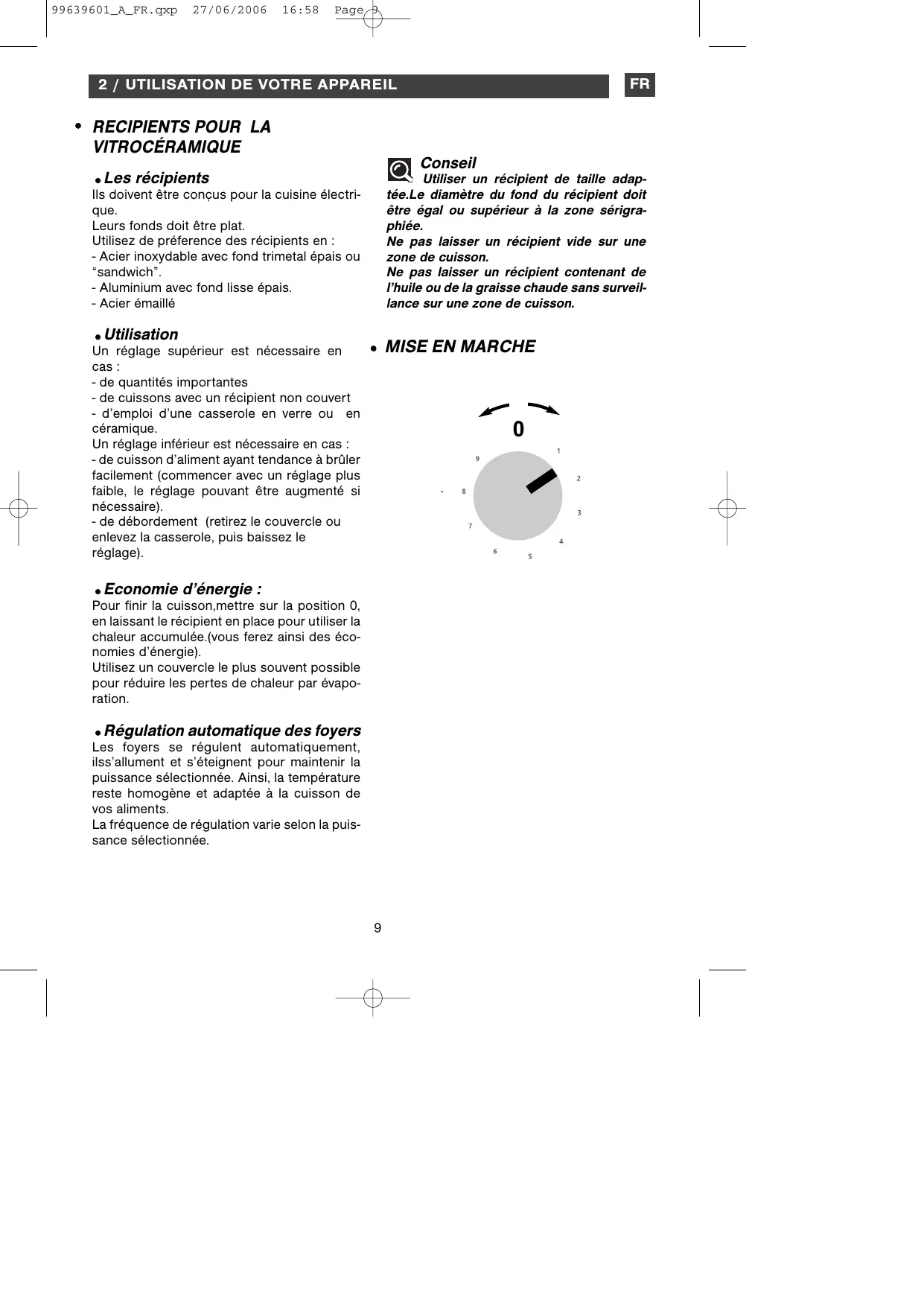 99639601_A_FR.qxp 27/06/2006 16:58 Page 9

2 / UTILISATION DE VOTRE APPAREIL

FR

• RECIPIENTS POUR LA VITROCÉRAMIQUE

• Les récipients
Ils doivent être conçus pour la cuisine électrique.
Leurs fonds doit être plat.
Utilisez de préference des récipients en :
- Acier inoxydable avec fond trimetal épais ou “sandwich”.
- Aluminium avec fond lisse épais.
- Acier émaillé

• Utilisation
Un réglage supérieur est nécessaire en cas :
- de quantités importantes
- de cuissons avec un récipient non couvert
- d’emploi d’une casserole en verre ou en céramique.
Un réglage inférieur est nécessaire en cas :
- de cuisson d’aliment ayant tendance à brûler facilement (commencer avec un réglage plus faible, le réglage pouvant être augmenté si nécessaire).
- de débordement (retirez le couvercle ou enlevez la casserole, puis baissez le réglage).

• Economie d’énergie :
Pour finir la cuisson,mettre sur la position 0, en laissant le récipient en place pour utiliser la chaleur accumulée.(vous ferez ainsi des économies d’énergie).
Utilisez un couvercle le plus souvent possible pour réduire les pertes de chaleur par évaporation.

• Régulation automatique des foyers
Les foyers se régulent automatiquement, ilss’allument et s’éteignent pour maintenir la puissance sélectionnée. Ainsi, la température reste homogène et adaptée à la cuisson de vos aliments.
La fréquence de régulation varie selon la puissance sélectionnée.

Conseil
Utiliser un récipient de taille adaptée.Le diamètre du fond du récipient doit être égal ou supérieur à la zone sérigraphiée.
Ne pas laisser un récipient vide sur une zone de cuisson.
Ne pas laisser un récipient contenant de l’huile ou de la graisse chaude sans surveillance sur une zone de cuisson.

• MISE EN MARCHE

0
1
2
3
4
5
6
7
8
9

9